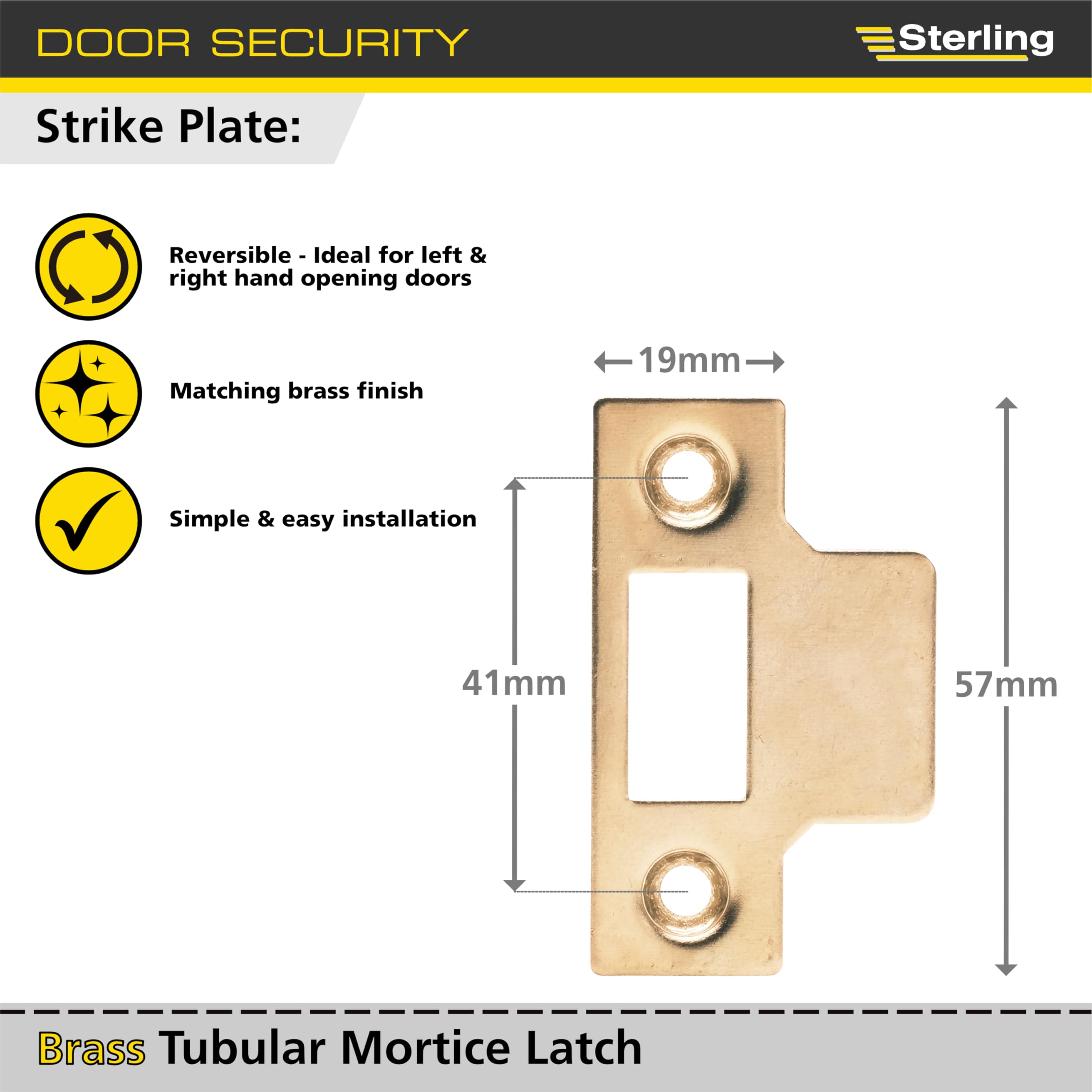 DOOR SECURITY

Sterling

Strike Plate:

Reversible - Ideal for left & right hand opening doors

Matching brass finish

Simple & easy installation

19mm

41mm

57mm

Brass Tubular Mortice Latch